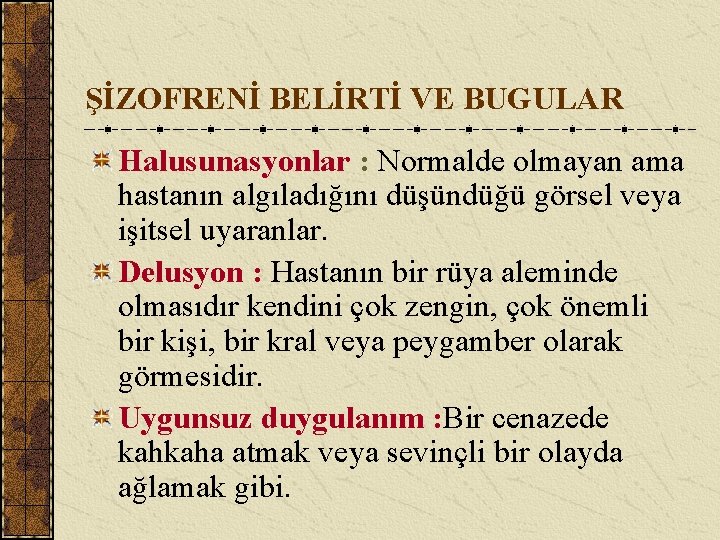 ŞİZOFRENİ BELİRTİ VE BUGULAR

Halusunasyonlar : Normalde olmayan ama hastanın algıladığını düşündüğü görsel veya işitsel uyaranlar.

Delusyon : Hastanın bir rüya aleminde olmasıdır kendini çok zengin, çok önemli bir kişi, bir kral veya peygamber olarak görmesidir.

Uygunsuz duygulanım :Bir cenazede kahkaha atmak veya sevinçli bir olayda ağlamak gibi.